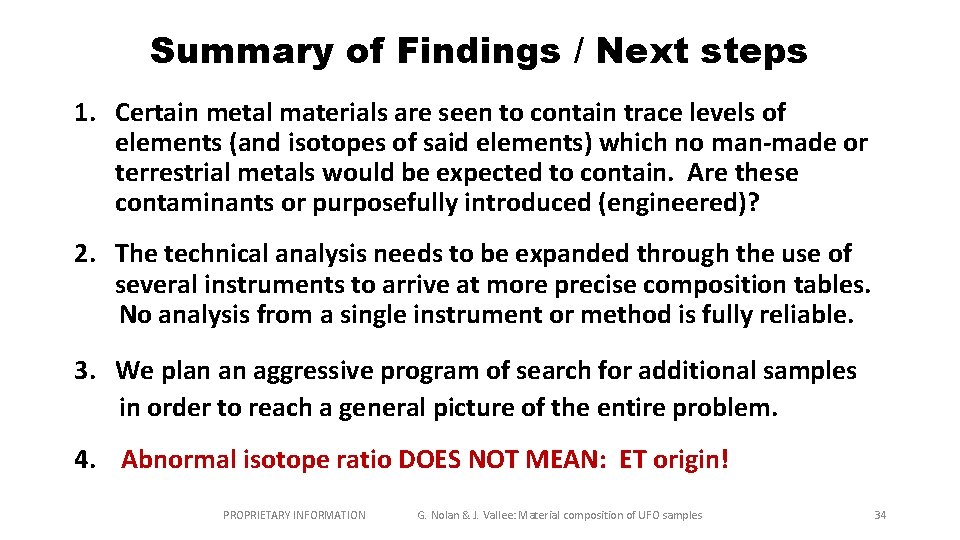 Summary of Findings / Next steps

1. Certain metal materials are seen to contain trace levels of elements (and isotopes of said elements) which no man-made or terrestrial metals would be expected to contain. Are these contaminants or purposefully introduced (engineered)?

2. The technical analysis needs to be expanded through the use of several instruments to arrive at more precise composition tables. No analysis from a single instrument or method is fully reliable.

3. We plan an aggressive program of search for additional samples in order to reach a general picture of the entire problem.

4. Abnormal isotope ratio DOES NOT MEAN: ET origin!

PROPRIETARY INFORMATION G. Nolan & J. Vallee: Material composition of UFO samples 34